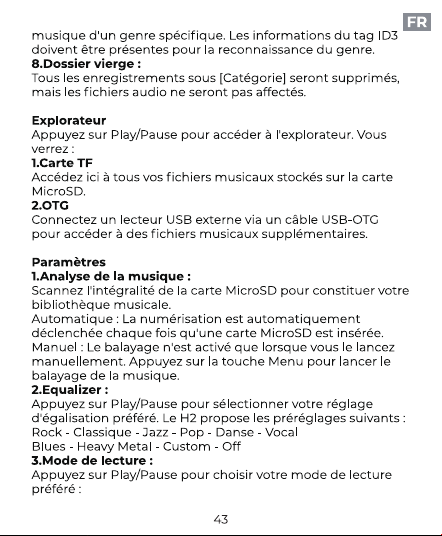 FR

musique d'un genre spécifique. Les informations du tag ID3 doivent être présentes pour la reconnaissance du genre.

8.Dossier vierge :

Tous les enregistrements sous [Catégorie] seront supprimés, mais les fichiers audio ne seront pas affectés.

Explorateur

Appuyez sur Play/Pause pour accéder à l'explorateur. Vous verrez :

1.Carte TF

Accédez ici à tous vos fichiers musicaux stockés sur la carte MicroSD.

2.OTG

Connectez un lecteur USB externe via un câble USB-OTG pour accéder à des fichiers musicaux supplémentaires.

Paramètres

1.Analyse de la musique :

Scannez l'intégralité de la carte MicroSD pour constituer votre bibliothèque musicale.

Automatique : La numérisation est automatiquement déclenchée chaque fois qu'une carte MicroSD est insérée.

Manuel : Le balayage n'est activé que lorsque vous le lancez manuellement. Appuyez sur la touche Menu pour lancer le balayage de la musique.

2.Equalizer :

Appuyez sur Play/Pause pour sélectionner votre réglage d'égalisation préféré. Le H2 propose les préréglages suivants :

Rock - Classique - Jazz - Pop - Danse - Vocal

Blues - Heavy Metal - Custom - Off

3.Mode de lecture :

Appuyez sur Play/Pause pour choisir votre mode de lecture préféré :

43